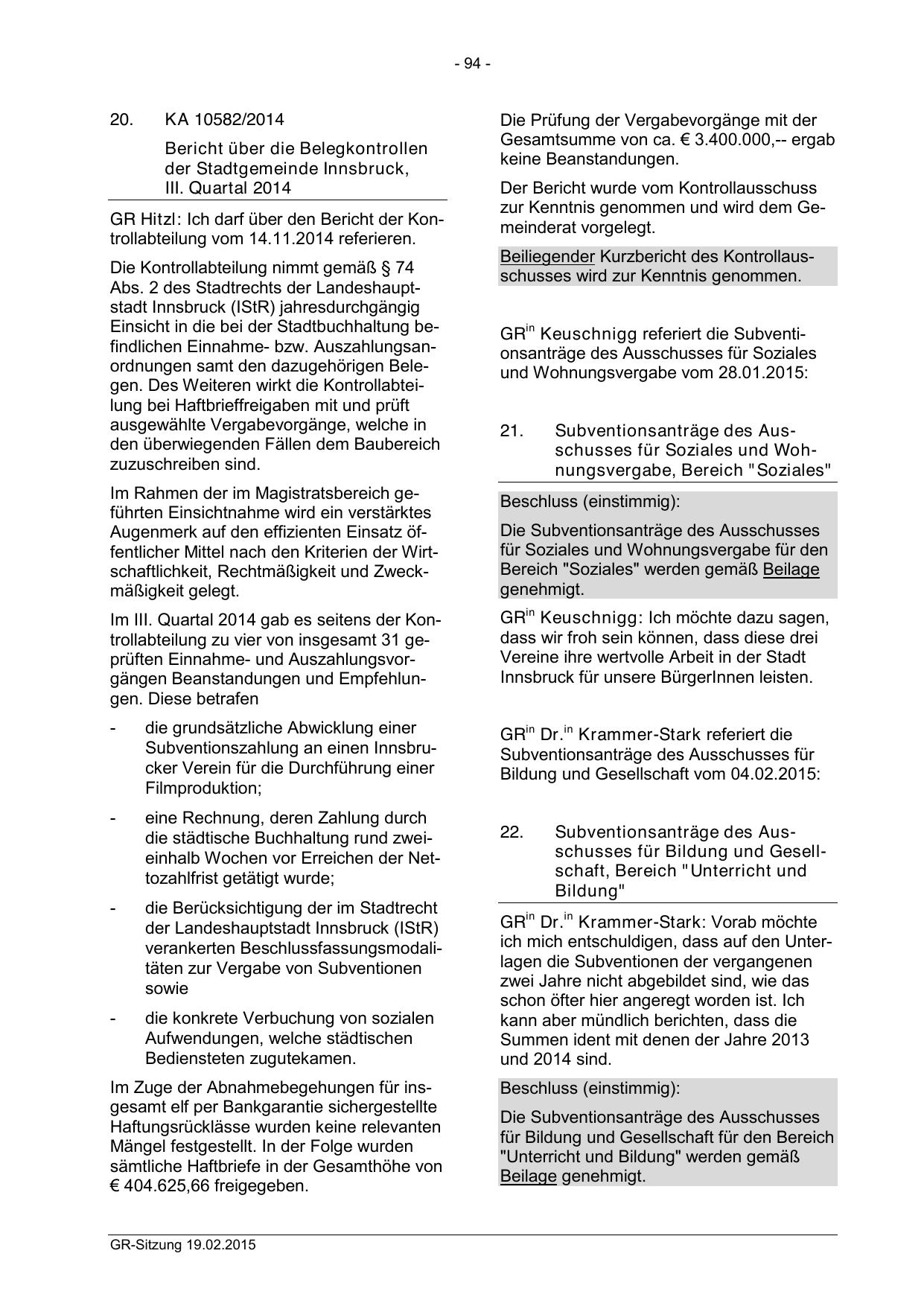 - 94 -

20. KA 10582/2014

Bericht über die Belegkontrollen der Stadtgemeinde Innsbruck, III. Quartal 2014

GR Hitzl: Ich darf über den Bericht der Kontrollabteilung vom 14.11.2014 referieren.

Die Kontrollabteilung nimmt gemäß § 74 Abs. 2 des Stadtrechts der Landeshauptstadt Innsbruck (IStR) jahresdurchgängig Einsicht in die bei der Stadtbuchhaltung befindlichen Einnahme- bzw. Auszahlungsanordnungen samt den dazugehörigen Belegen. Des Weiteren wirkt die Kontrollabteilung bei Haftbrieffreigaben mit und prüft ausgewählte Vergabevorgänge, welche in den überwiegenden Fällen dem Baubereich zuzuschreiben sind.

Im Rahmen der im Magistratsbereich geführten Einsichtnahme wird ein verstärktes Augenmerk auf den effizienten Einsatz öffentlicher Mittel nach den Kriterien der Wirtschaftlichkeit, Rechtmäßigkeit und Zweckmäßigkeit gelegt.

Im III. Quartal 2014 gab es seitens der Kontrollabteilung zu vier von insgesamt 31 geprüften Einnahme- und Auszahlungsvorgängen Beanstandungen und Empfehlungen. Diese betrafen

- die grundsätzliche Abwicklung einer Subventionszahlung an einen Innsbrucker Verein für die Durchführung einer Filmproduktion;

- eine Rechnung, deren Zahlung durch die städtische Buchhaltung rund zweieinhalb Wochen vor Erreichen der Nettozahlfrist getätigt wurde;

- die Berücksichtigung der im Stadtrecht der Landeshauptstadt Innsbruck (IStR) verankerten Beschlussfassungsmodalitäten zur Vergabe von Subventionen sowie

- die konkrete Verbuchung von sozialen Aufwendungen, welche städtischen Bediensteten zugutekamen.

Im Zuge der Abnahmebegehungen für insgesamt elf per Bankgarantie sichergestellte Haftungsrücklässe wurden keine relevanten Mängel festgestellt. In der Folge wurden sämtliche Haftbriefe in der Gesamthöhe von € 404.625,66 freigegeben.

Die Prüfung der Vergabevorgänge mit der Gesamtsumme von ca. € 3.400.000,-- ergab keine Beanstandungen.

Der Bericht wurde vom Kontrollausschuss zur Kenntnis genommen und wird dem Gemeinderat vorgelegt.

Beiliegender Kurzbericht des Kontrollausschusses wird zur Kenntnis genommen.

GR$^{in}$ Keuschnigg referiert die Subventionsanträge des Ausschusses für Soziales und Wohnungsvergabe vom 28.01.2015:

21. Subventionsanträge des Ausschusses für Soziales und Wohnungsvergabe, Bereich "Soziales"

Beschluss (einstimmig):

Die Subventionsanträge des Ausschusses für Soziales und Wohnungsvergabe für den Bereich "Soziales" werden gemäß Beilage genehmigt.

GR$^{in}$ Keuschnigg: Ich möchte dazu sagen, dass wir froh sein können, dass diese drei Vereine ihre wertvolle Arbeit in der Stadt Innsbruck für unsere BürgerInnen leisten.

GR$^{in}$ Dr.$^{in}$ Krammer-Stark referiert die Subventionsanträge des Ausschusses für Bildung und Gesellschaft vom 04.02.2015:

22. Subventionsanträge des Ausschusses für Bildung und Gesellschaft, Bereich "Unterricht und Bildung"

GR$^{in}$ Dr.$^{in}$ Krammer-Stark: Vorab möchte ich mich entschuldigen, dass auf den Unterlagen die Subventionen der vergangenen zwei Jahre nicht abgebildet sind, wie das schon öfter hier angeregt worden ist. Ich kann aber mündlich berichten, dass die Summen ident mit denen der Jahre 2013 und 2014 sind.

Beschluss (einstimmig):

Die Subventionsanträge des Ausschusses für Bildung und Gesellschaft für den Bereich "Unterricht und Bildung" werden gemäß Beilage genehmigt.

GR-Sitzung 19.02.2015